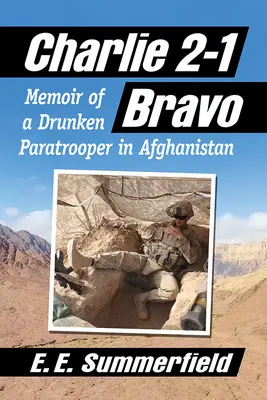 Charlie 2-1 Bravo

Memoir of a Drunken Paratrooper in Afghanistan

E. E. Summerfield